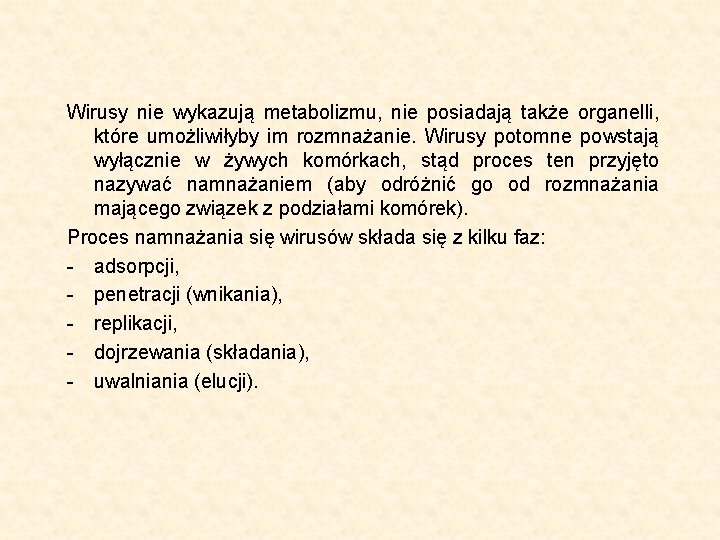 Wirusy nie wykazują metabolizmu, nie posiadają także organelli, które umożliwiłyby im rozmnażanie. Wirusy potomne powstają wyłącznie w żywych komórkach, stąd proces ten przyjęto nazywać namnażaniem (aby odróżnić go od rozmnażania mającego związek z podziałami komórek).

Proces namnażania się wirusów składa się z kilku faz:

- adsorpcji,
- penetracji (wnikania),
- replikacji,
- dojrzewania (składania),
- uwalniania (elucji).